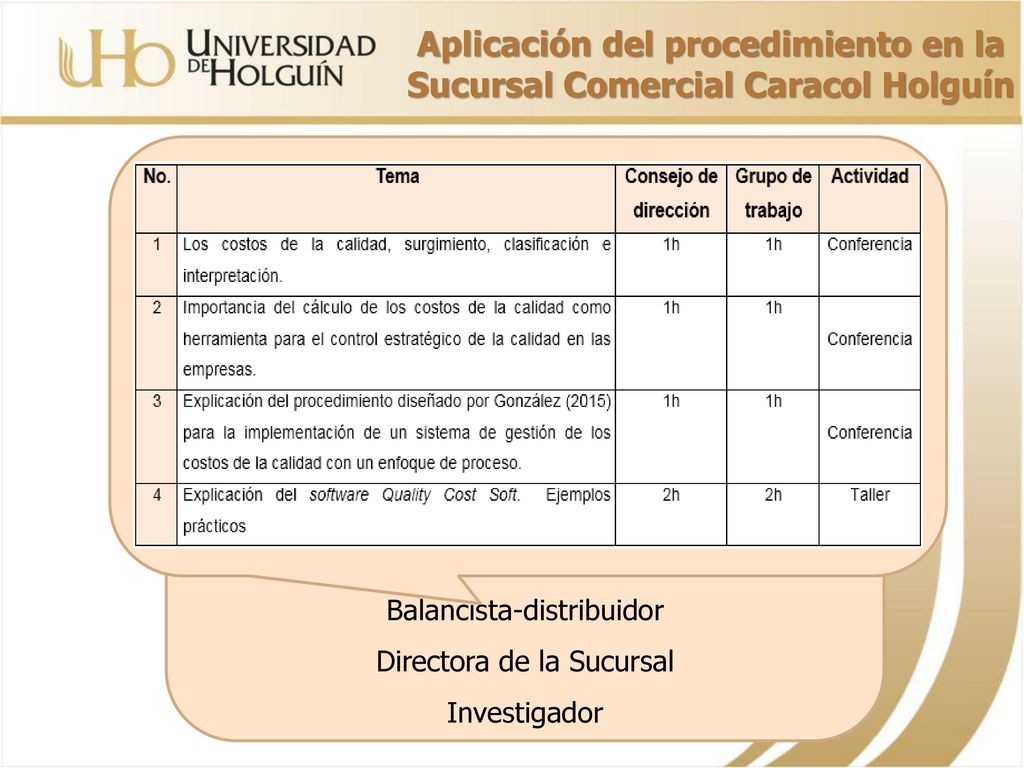 UHo UNIVERSIDAD DE HOLGUÍN

Aplicación del procedimiento en la Sucursal Comercial Caracol Holguín

| No. | Tema | Consejo de dirección | Grupo de trabajo | Actividad |
|---|---|---|---|---|
| 1 | Los costos de la calidad, surgimiento, clasificación e interpretación. | 1h | 1h | Conferencia |
| 2 | Importancia del cálculo de los costos de la calidad como herramienta para el control estratégico de la calidad en las empresas. | 1h | 1h | Conferencia |
| 3 | Explicación del procedimiento diseñado por González (2015) para la implementación de un sistema de gestión de los costos de la calidad con un enfoque de proceso. | 1h | 1h | Conferencia |
| 4 | Explicación del software Quality Cost Soft. Ejemplos prácticos | 2h | 2h | Taller |

Balancista-distribuidor
Directora de la Sucursal
Investigador